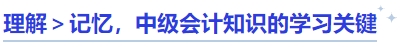 理解 > 记忆，中级会计知识的学习关键